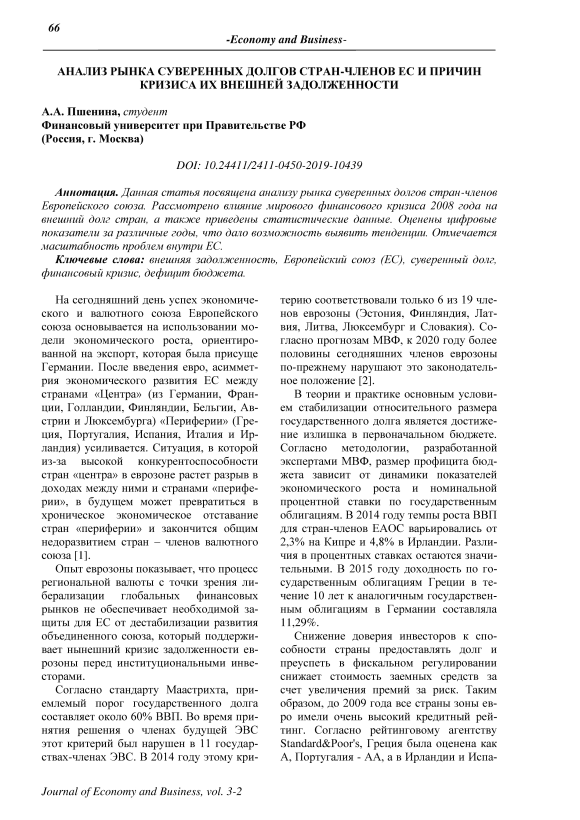 66

-Economy and Business-

АНАЛИЗ РЫНКА СУВЕРЕННЫХ ДОЛГОВ СТРАН-ЧЛЕНОВ ЕС И ПРИЧИН КРИЗИСА ИХ ВНЕШНЕЙ ЗАДОЛЖЕННОСТИ

А.А. Пшенина, студент
Финансовый университет при Правительстве РФ
(Россия, г. Москва)

DOI: 10.24411/2411-0450-2019-10439

Аннотация. Данная статья посвящена анализу рынка суверенных долгов стран-членов Европейского союза. Рассмотрено влияние мирового финансового кризиса 2008 года на внешний долг стран, а также приведены статистические данные. Оценены цифровые показатели за различные годы, что дало возможность выявить тенденции. Отмечается масштабность проблем внутри ЕС.

Ключевые слова: внешняя задолженность, Европейский союз (ЕС), суверенный долг, финансовый кризис, дефицит бюджета.

На сегодняшний день успех экономического и валютного союза Европейского союза основывается на использовании модели экономического роста, ориентированной на экспорт, которая была присуще Германии. После введения евро, асимметрия экономического развития ЕС между странами «Центра» (из Германии, Франции, Голландии, Финляндии, Бельгии, Австрии и Люксембурга) «Периферии» (Греция, Португалия, Испания, Италия и Ирландия) усиливается. Ситуация, в которой из-за высокой конкурентоспособности стран «центра» в еврозоне растет разрыв в доходах между ними и странами «периферии», в будущем может превратиться в хроническое экономическое отставание стран «периферии» и закончится общим недоразвитием стран – членов валютного союза [1].

Опыт еврозоны показывает, что процесс региональной валюты с точки зрения либерализации глобальных финансовых рынков не обеспечивает необходимой защиты для ЕС от дестабилизации развития объединенного союза, который поддерживает нынешний кризис задолженности еврозоны перед институциональными инвесторами.

Согласно стандарту Маастрихта, приемлемый порог государственного долга составляет около 60% ВВП. Во время принятия решения о членах будущей ЭВС этот критерий был нарушен в 11 государствах-членах ЭВС. В 2014 году этому критерию соответствовали только 6 из 19 членов еврозоны (Эстония, Финляндия, Латвия, Литва, Люксембург и Словакия). Согласно прогнозам МВФ, к 2020 году более половины сегодняшних членов еврозоны по-прежнему нарушают это законодательное положение [2].

В теории и практике основным условием стабилизации относительного размера государственного долга является достижение излишка в первоначальном бюджете. Согласно методологии, разработанной экспертами МВФ, размер профицита бюджета зависит от динамики показателей экономического роста и номинальной процентной ставки по государственным облигациям. В 2014 году темпы роста ВВП для стран-членов ЕАОС варьировались от 2,3% на Кипре и 4,8% в Ирландии. Различия в процентных ставках остаются значительными. В 2015 году доходность по государственным облигациям Греции в течение 10 лет к аналогичным государственным облигациям в Германии составляла 11,29%.

Снижение доверия инвесторов к способности страны предоставлять долг и преуспеть в фискальном регулировании снижает стоимость заемных средств за счет увеличения премий за риск. Таким образом, до 2009 года все страны зоны евро имели очень высокий кредитный рейтинг. Согласно рейтинговому агентству Standard&Poor's, Греция была оценена как А, Португалия - АА, а в Ирландии и Испа-

Journal of Economy and Business, vol. 3-2